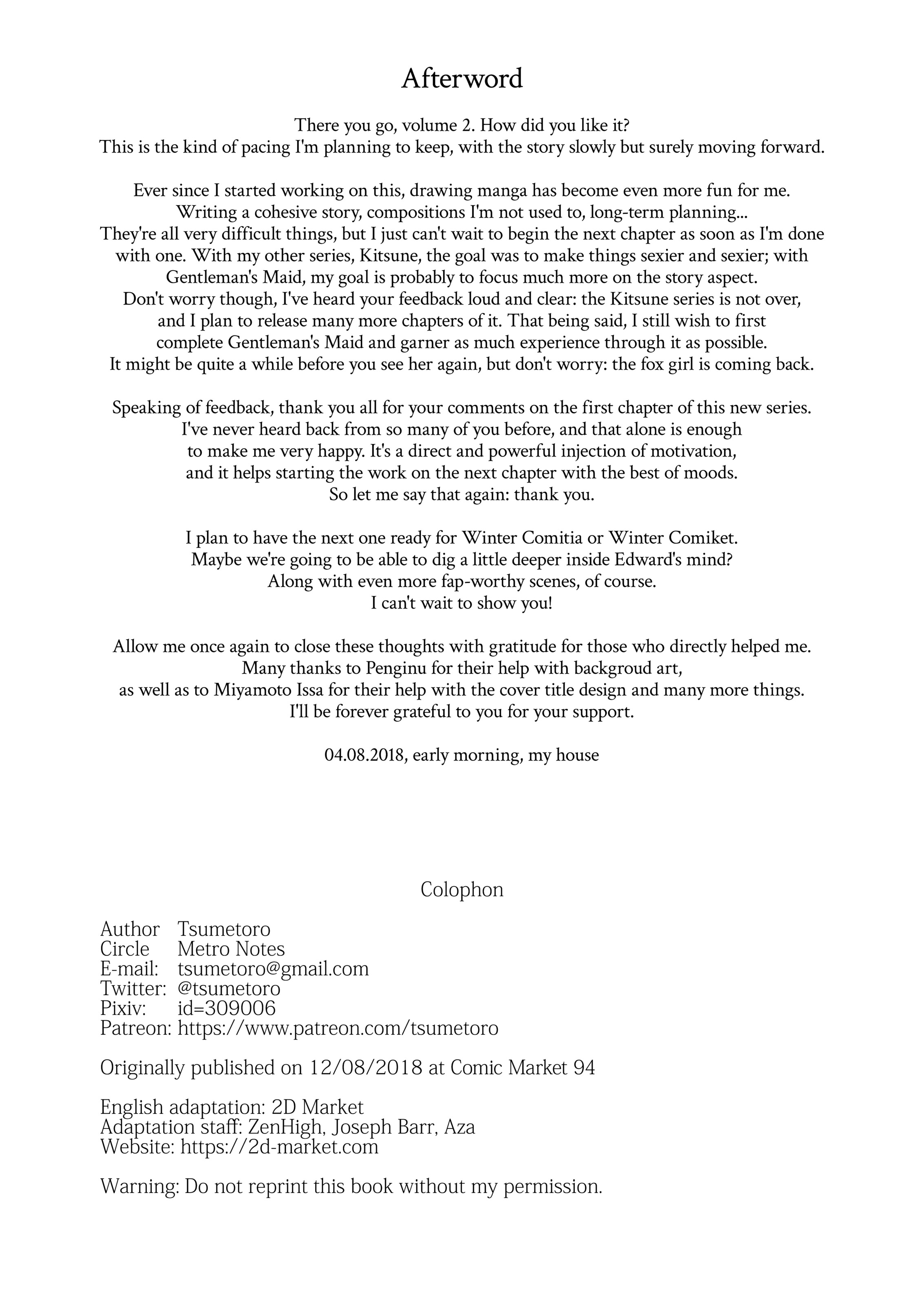 Afterword

There you go, volume 2. How did you like it?
This is the kind of pacing I'm planning to keep, with the story slowly but surely moving forward.

Ever since I started working on this, drawing manga has become even more fun for me.
Writing a cohesive story, compositions I'm not used to, long-term planning...
They're all very difficult things, but I just can't wait to begin the next chapter as soon as I'm done with one. With my other series, Kitsune, the goal was to make things sexier and sexier; with Gentleman's Maid, my goal is probably to focus much more on the story aspect.
Don't worry though, I've heard your feedback loud and clear: the Kitsune series is not over, and I plan to release many more chapters of it. That being said, I still wish to first complete Gentleman's Maid and garner as much experience through it as possible.
It might be quite a while before you see her again, but don't worry: the fox girl is coming back.

Speaking of feedback, thank you all for your comments on the first chapter of this new series.
I've never heard back from so many of you before, and that alone is enough to make me very happy. It's a direct and powerful injection of motivation, and it helps starting the work on the next chapter with the best of moods.
So let me say that again: thank you.

I plan to have the next one ready for Winter Comitia or Winter Comiket.
Maybe we're going to be able to dig a little deeper inside Edward's mind?
Along with even more fap-worthy scenes, of course.
I can't wait to show you!

Allow me once again to close these thoughts with gratitude for those who directly helped me.
Many thanks to Penginu for their help with backgroud art,
as well as to Miyamoto Issa for their help with the cover title design and many more things.
I'll be forever grateful to you for your support.

04.08.2018, early morning, my house

Colophon

Author Tsumetoro
Circle Metro Notes
E-mail: tsumetoro@gmail.com
Twitter: @tsumetoro
Pixiv: id=309006
Patreon: https://www.patreon.com/tsumetoro

Originally published on 12/08/2018 at Comic Market 94

English adaptation: 2D Market
Adaptation staff: ZenHigh, Joseph Barr, Aza
Website: https://2d-market.com

Warning: Do not reprint this book without my permission.